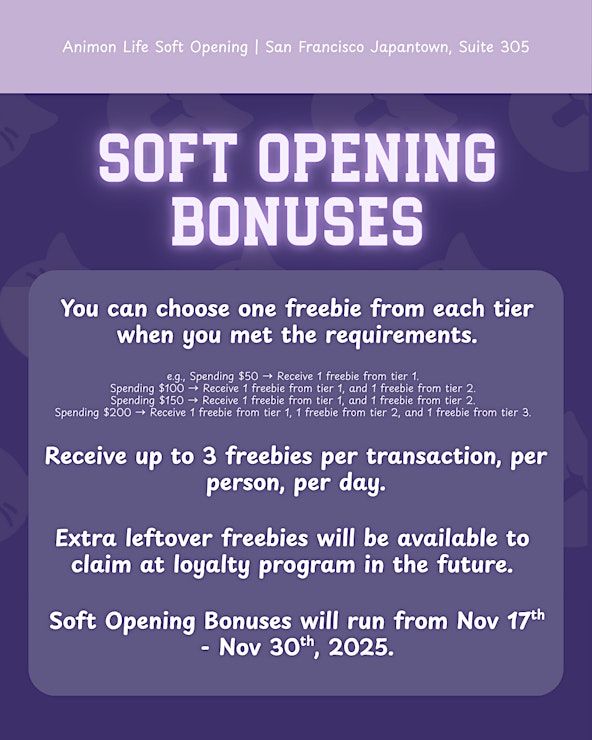 Animon Life Soft Opening | San Francisco Japantown, Suite 305

SOFT OPENING BONUSES

You can choose one freebie from each tier when you met the requirements.

e.g., Spending $50 → Receive 1 freebie from tier 1.
Spending $100 → Receive 1 freebie from tier 1, and 1 freebie from tier 2.
Spending $150 → Receive 1 freebie from tier 1, and 1 freebie from tier 2.
Spending $200 → Receive 1 freebie from tier 1, 1 freebie from tier 2, and 1 freebie from tier 3.

Receive up to 3 freebies per transaction, per person, per day.

Extra leftover freebies will be available to claim at loyalty program in the future.

Soft Opening Bonuses will run from Nov 17th - Nov 30th, 2025.